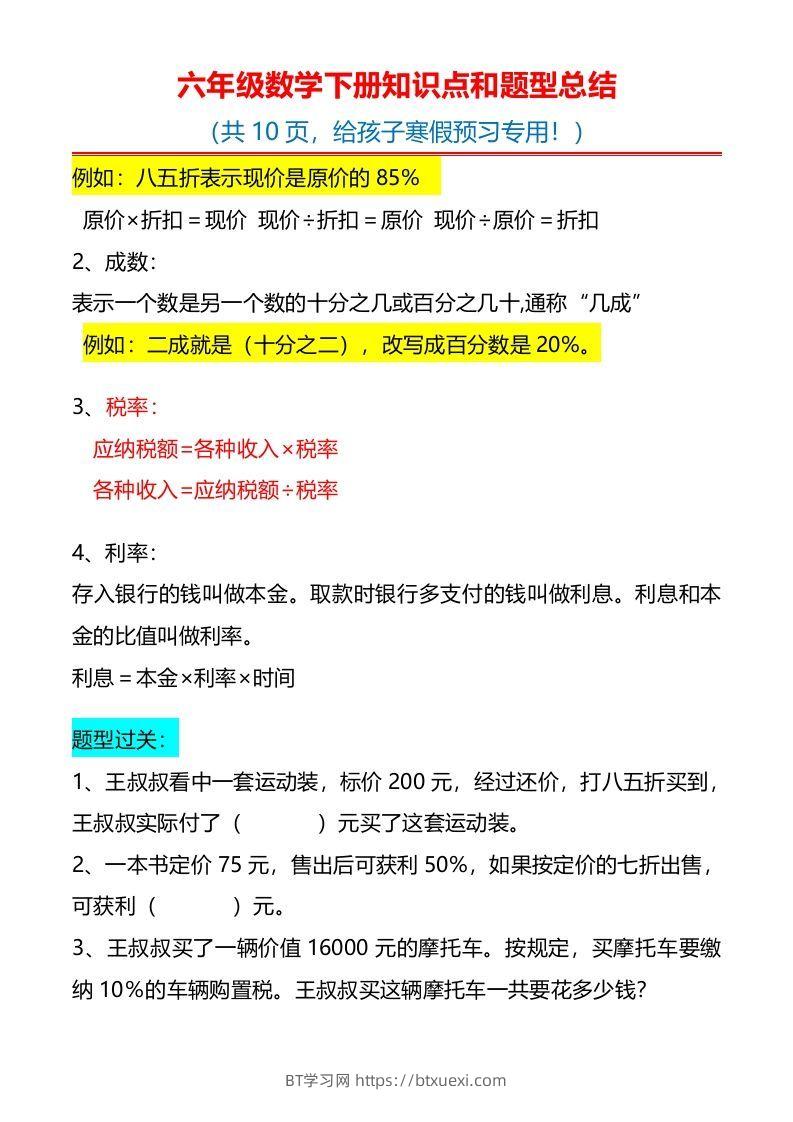 六年级数学下册知识点和题型总结

（共 10 页，给孩子寒假预习专用！）

例如：八五折表示现价是原价的 85%

原价×折扣＝现价　现价÷折扣＝原价　现价÷原价＝折扣

2、成数：

表示一个数是另一个数的十分之几或百分之几十,通称“几成”

例如：二成就是（十分之二），改写成百分数是 20%。

3、税率：

应纳税额=各种收入×税率

各种收入=应纳税额÷税率

4、利率：

存入银行的钱叫做本金。取款时银行多支付的钱叫做利息。利息和本金的比值叫做利率。

利息＝本金×利率×时间

题型过关：

1、王叔叔看中一套运动装，标价 200 元，经过还价，打八五折买到，王叔叔实际付了（　　　）元买了这套运动装。

2、一本书定价 75 元，售出后可获利 50%，如果按定价的七折出售，可获利（　　　）元。

3、王叔叔买了一辆价值 16000 元的摩托车。按规定，买摩托车要缴纳 10%的车辆购置税。王叔叔买这辆摩托车一共要花多少钱?

BT学习网 https://btxuexi.com